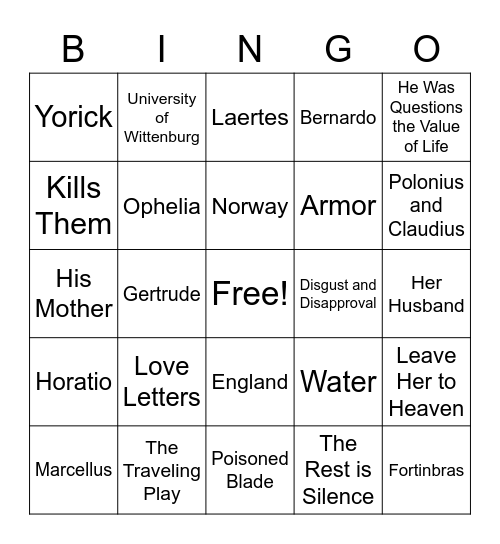 | B | I | N | G | O |
|---|---|---|---|---|
| Yorick | University of Wittenburg | Laertes | Bernardo | He Was Questions the Value of Life |
| Kills Them | Ophelia | Norway | Armor | Polonius and Claudius |
| His Mother | Gertrude | Free! | Disgust and Disapproval | Her Husband |
| Horatio | Love Letters | England | Water | Leave Her to Heaven |
| Marcellus | The Traveling Play | Poisoned Blade | The Rest is Silence | Fortinbras |